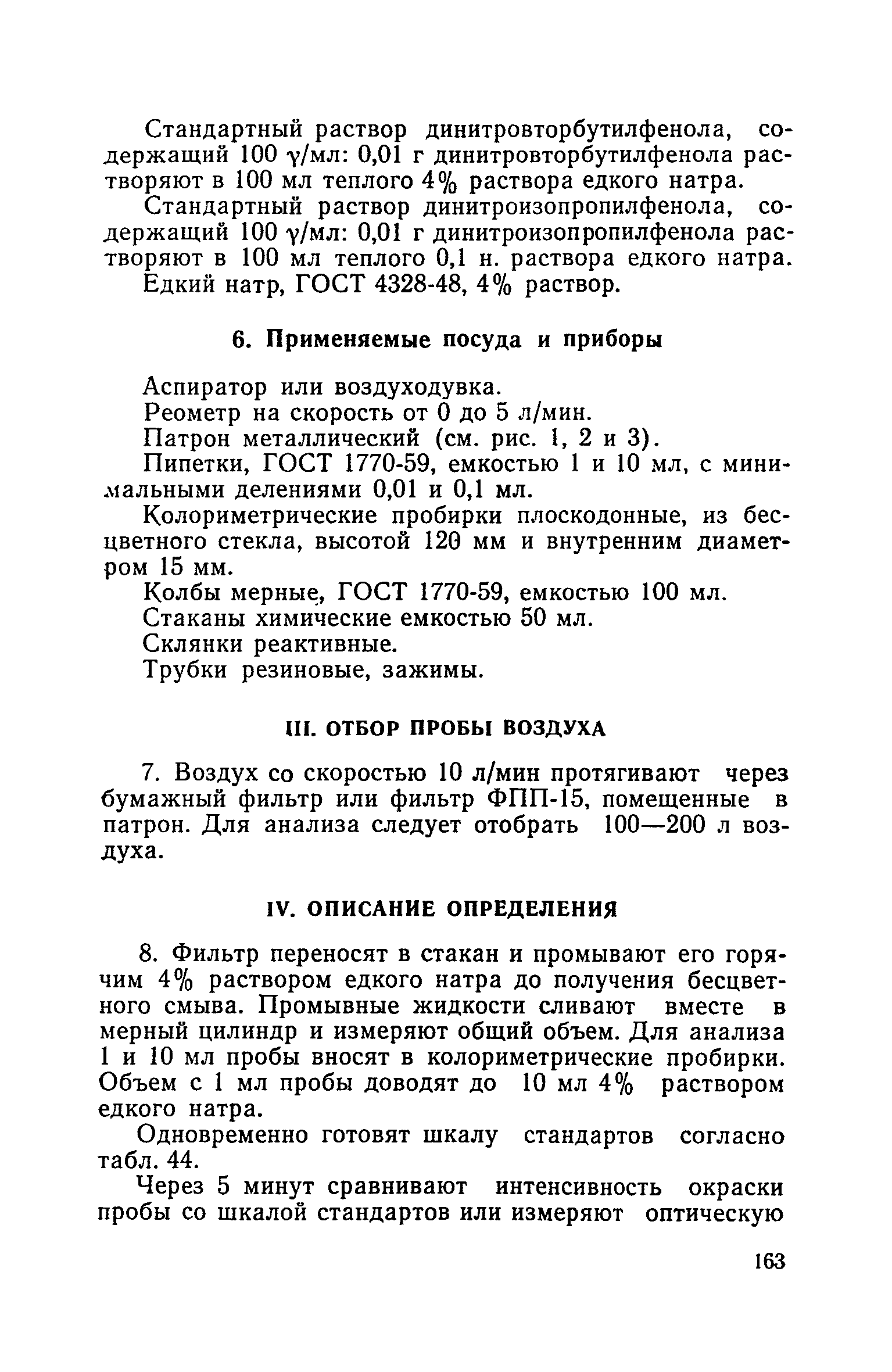 Стандартный раствор динитровторбутилфенола, содержащий 100 γ/мл: 0,01 г динитровторбутилфенола растворяют в 100 мл теплого 4% раствора едкого натра.

Стандартный раствор динитроизопропилфенола, содержащий 100 γ/мл: 0,01 г динитроизопропилфенола растворяют в 100 мл теплого 0,1 н. раствора едкого натра.

Едкий натр, ГОСТ 4328-48, 4% раствор.

6. Применяемые посуда и приборы

Аспиратор или воздуходувка.

Реометр на скорость от 0 до 5 л/мин.

Патрон металлический (см. рис. 1, 2 и 3).

Пипетки, ГОСТ 1770-59, емкостью 1 и 10 мл, с минимальными делениями 0,01 и 0,1 мл.

Колориметрические пробирки плоскодонные, из бесцветного стекла, высотой 120 мм и внутренним диаметром 15 мм.

Колбы мерные, ГОСТ 1770-59, емкостью 100 мл.

Стаканы химические емкостью 50 мл.

Склянки реактивные.

Трубки резиновые, зажимы.

III. ОТБОР ПРОБЫ ВОЗДУХА

7. Воздух со скоростью 10 л/мин протягивают через бумажный фильтр или фильтр ФПП-15, помещенные в патрон. Для анализа следует отобрать 100—200 л воздуха.

IV. ОПИСАНИЕ ОПРЕДЕЛЕНИЯ

8. Фильтр переносят в стакан и промывают его горячим 4% раствором едкого натра до получения бесцветного смыва. Промывные жидкости сливают вместе в мерный цилиндр и измеряют общий объем. Для анализа 1 и 10 мл пробы вносят в колориметрические пробирки. Объем с 1 мл пробы доводят до 10 мл 4% раствором едкого натра.

Одновременно готовят шкалу стандартов согласно табл. 44.

Через 5 минут сравнивают интенсивность окраски пробы со шкалой стандартов или измеряют оптическую

163